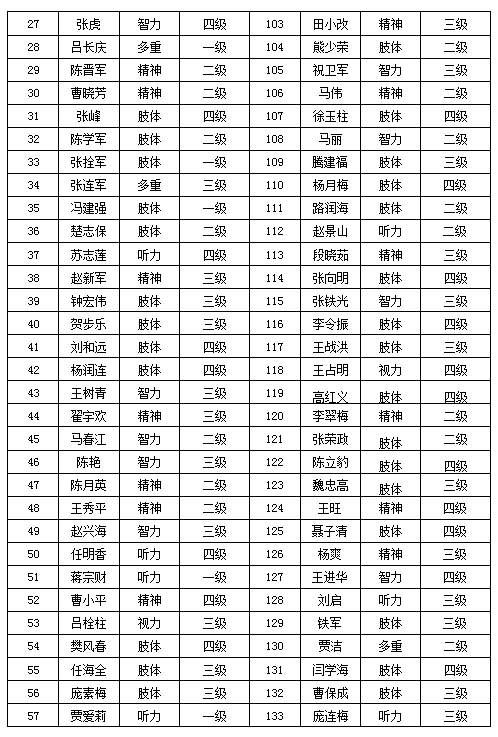 | 27 | 张虎 | 智力 | 四级 | 103 | 田小改 | 精神 | 三级 |
|---|---|---|---|---|---|---|---|
| 28 | 吕长庆 | 多重 | 一级 | 104 | 熊少荣 | 肢体 | 二级 |
| 29 | 陈晋军 | 精神 | 二级 | 105 | 祝卫军 | 智力 | 三级 |
| 30 | 曹晓芳 | 精神 | 二级 | 106 | 马伟 | 精神 | 二级 |
| 31 | 张峰 | 肢体 | 四级 | 107 | 徐玉柱 | 肢体 | 四级 |
| 32 | 陈学军 | 肢体 | 二级 | 108 | 马丽 | 智力 | 二级 |
| 33 | 张拴军 | 肢体 | 一级 | 109 | 腾建福 | 肢体 | 三级 |
| 34 | 张连军 | 多重 | 三级 | 110 | 杨月梅 | 肢体 | 四级 |
| 35 | 冯建强 | 肢体 | 一级 | 111 | 路润海 | 肢体 | 二级 |
| 36 | 楚志保 | 肢体 | 二级 | 112 | 赵景山 | 听力 | 二级 |
| 37 | 苏志莲 | 听力 | 四级 | 113 | 段晓茹 | 精神 | 三级 |
| 38 | 赵新军 | 精神 | 三级 | 114 | 张向明 | 肢体 | 四级 |
| 39 | 钟宏伟 | 肢体 | 三级 | 115 | 张铁光 | 智力 | 三级 |
| 40 | 贺步乐 | 肢体 | 三级 | 116 | 李令振 | 肢体 | 四级 |
| 41 | 刘和远 | 肢体 | 四级 | 117 | 王战洪 | 肢体 | 三级 |
| 42 | 杨润连 | 肢体 | 四级 | 118 | 王占明 | 视力 | 四级 |
| 43 | 王树青 | 智力 | 三级 | 119 | 高红义 | 肢体 | 四级 |
| 44 | 翟宇欢 | 精神 | 三级 | 120 | 李翠梅 | 精神 | 二级 |
| 45 | 马春江 | 智力 | 二级 | 121 | 张荣政 | 肢体 | 二级 |
| 46 | 陈艳 | 智力 | 三级 | 122 | 陈立豹 | 肢体 | 四级 |
| 47 | 陈月英 | 精神 | 二级 | 123 | 魏忠高 | 肢体 | 三级 |
| 48 | 王秀平 | 精神 | 二级 | 124 | 王旺 | 精神 | 四级 |
| 49 | 赵兴海 | 智力 | 三级 | 125 | 聂子清 | 肢体 | 四级 |
| 50 | 任明香 | 听力 | 四级 | 126 | 杨爽 | 精神 | 三级 |
| 51 | 蒋宗财 | 听力 | 一级 | 127 | 王进华 | 智力 | 四级 |
| 52 | 曹小平 | 精神 | 四级 | 128 | 刘启 | 听力 | 三级 |
| 53 | 吕栓柱 | 视力 | 三级 | 129 | 铁军 | 肢体 | 三级 |
| 54 | 樊风春 | 肢体 | 四级 | 130 | 贾洁 | 多重 | 二级 |
| 55 | 任海全 | 肢体 | 三级 | 131 | 闫学海 | 肢体 | 四级 |
| 56 | 庞素梅 | 肢体 | 三级 | 132 | 曹保成 | 肢体 | 三级 |
| 57 | 贾爱莉 | 听力 | 一级 | 133 | 庞连梅 | 听力 | 三级 |